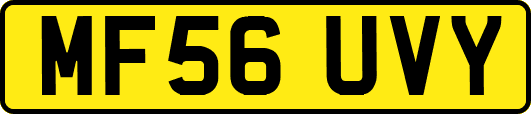 MF56 UVY